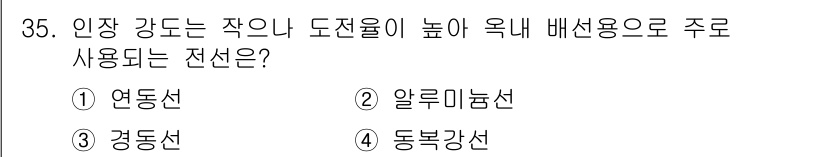 35. 인장 강도는 작으나 도전율이 높아 옥내 배선용으로 주로 사용되는 전선은?

① 연동선
② 알루미늄선
③ 경동선
④ 동복강선